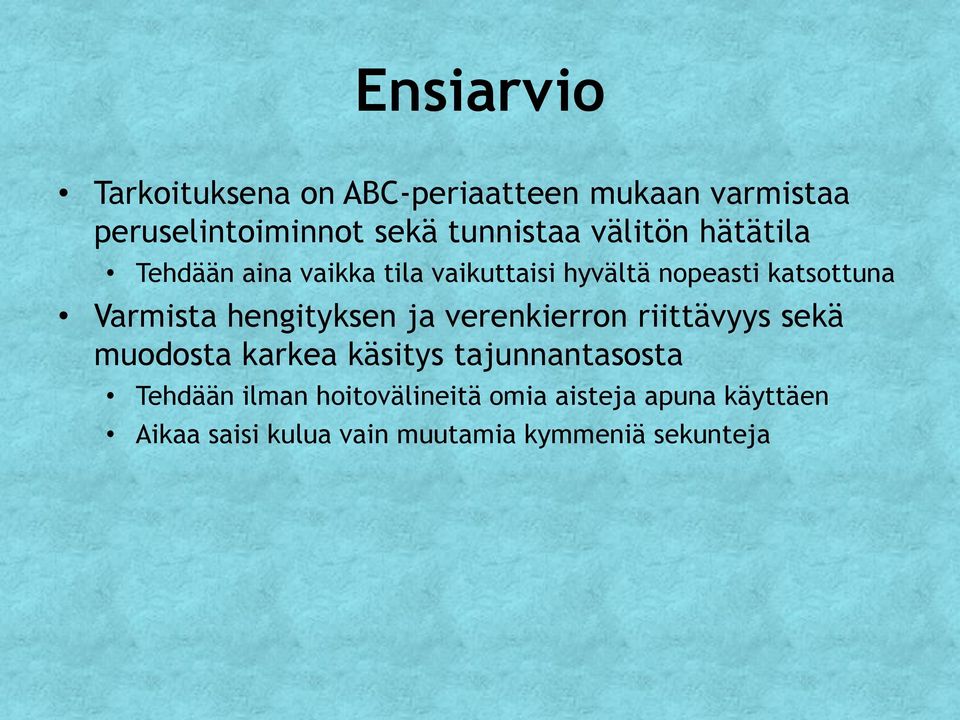 Ensiarvio

• Tarkoituksena on ABC-periaatteen mukaan varmistaa peruselintoiminnot sekä tunnistaa välitön hätätila
  • Tehdään aina vaikka tila vaikuttaisi hyvältä nopeasti katsottuna
• Varmista hengityksen ja verenkierron riittävyys sekä muodosta karkea käsitys tajunnantasosta
  • Tehdään ilman hoitovälineitä omia aisteja apuna käyttäen
  • Aikaa saisi kulua vain muutamia kymmeniä sekunteja